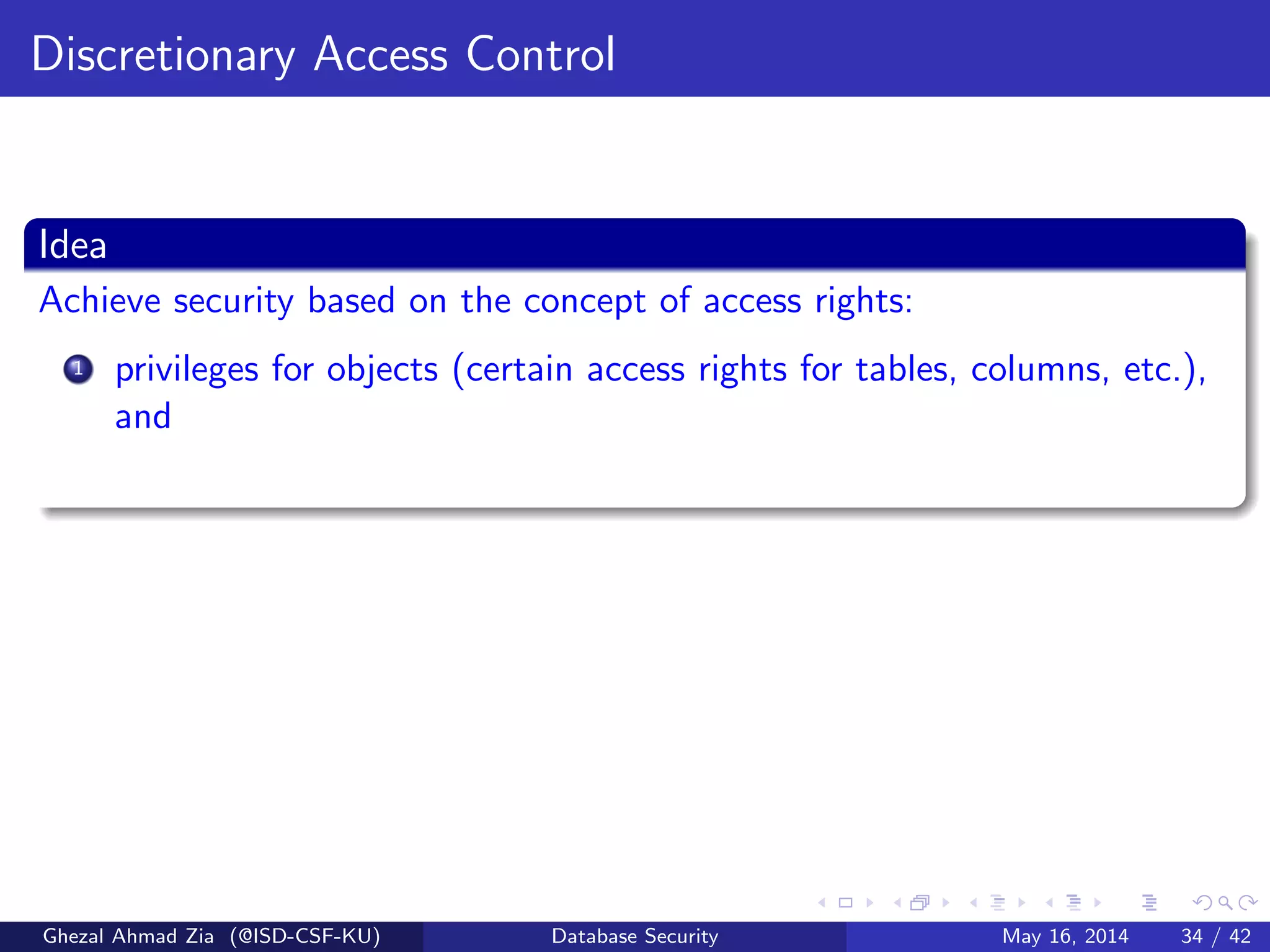 Discretionary Access Control

Idea

Achieve security based on the concept of access rights:

1 privileges for objects (certain access rights for tables, columns, etc.), and

Ghezal Ahmad Zia (@ISD-CSF-KU) Database Security May 16, 2014 34 / 42